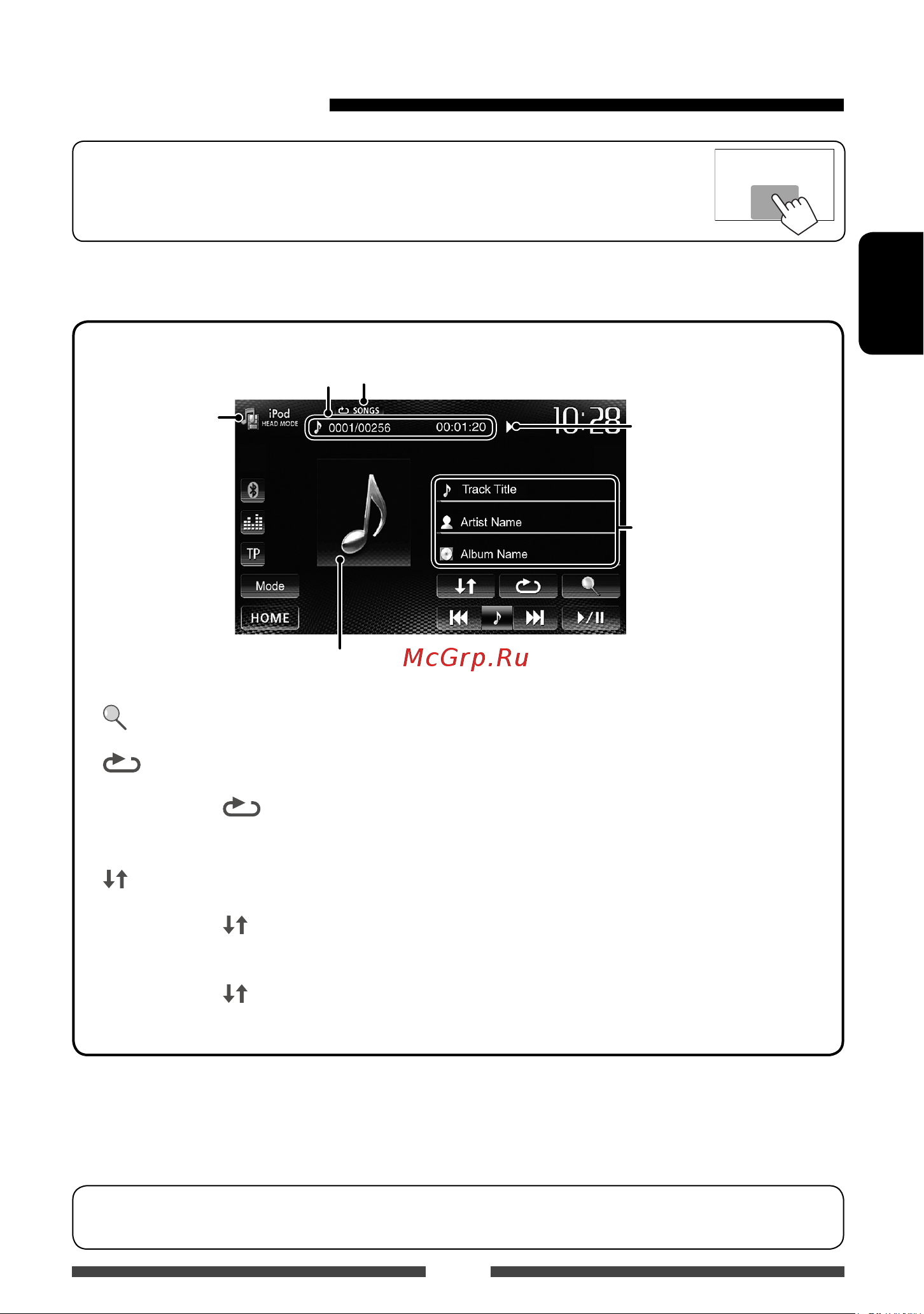 iPod
HEAD MODE
SONGS
0001/00256
00:01:20
10:28
Track Title
Artist Name
Album Name
TP
Mode
HOME
McGrp.Ru